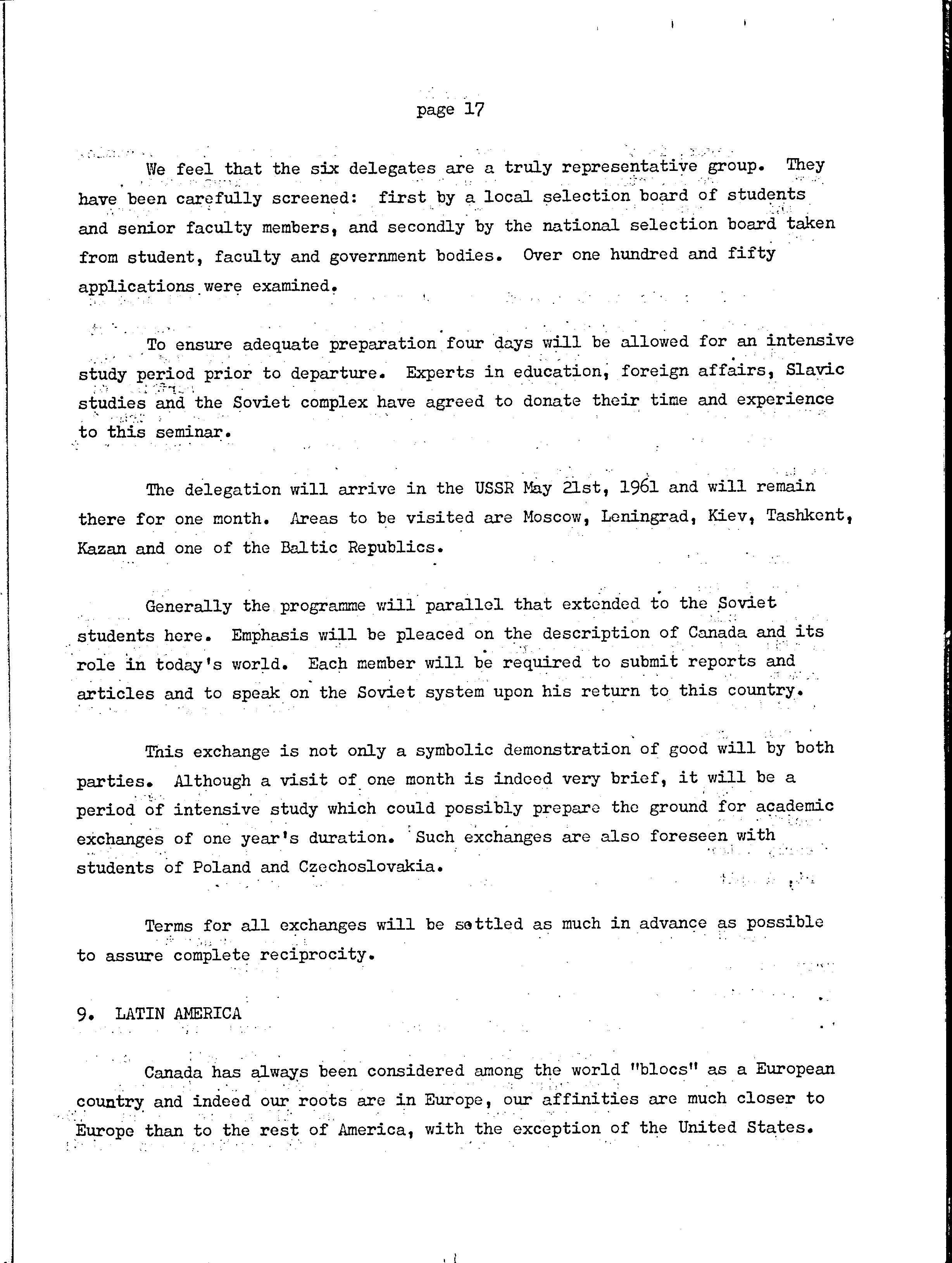 page 17

We feel that the six delegates are a truly representative group. They have been carefully screened: first by a local selection board of students and senior faculty members, and secondly by the national selection board taken from student, faculty and government bodies. Over one hundred and fifty applications were examined.

To ensure adequate preparation four days will be allowed for an intensive study period prior to departure. Experts in education, foreign affairs, Slavic studies and the Soviet complex have agreed to donate their time and experience to this seminar.

The delegation will arrive in the USSR May 21st, 1961 and will remain there for one month. Areas to be visited are Moscow, Leningrad, Kiev, Tashkent, Kazan and one of the Baltic Republics.

Generally the programme will parallel that extended to the Soviet students here. Emphasis will be pleaced on the description of Canada and its role in today's world. Each member will be required to submit reports and articles and to speak on the Soviet system upon his return to this country.

This exchange is not only a symbolic demonstration of good will by both parties. Although a visit of one month is indeed very brief, it will be a period of intensive study which could possibly prepare the ground for academic exchanges of one year's duration. Such exchanges are also foreseen with students of Poland and Czechoslovakia.

Terms for all exchanges will be settled as much in advance as possible to assure complete reciprocity.

9. LATIN AMERICA

Canada has always been considered among the world "blocs" as a European country and indeed our roots are in Europe, our affinities are much closer to Europe than to the rest of America, with the exception of the United States.